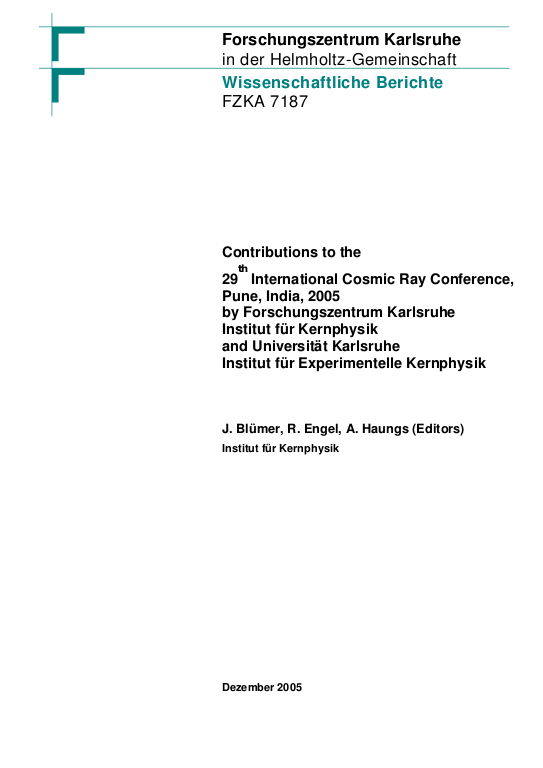 Forschungszentrum Karlsruhe
in der Helmholtz-Gemeinschaft
Wissenschaftliche Berichte
FZKA 7187

Contributions to the
29$^{th}$ International Cosmic Ray Conference,
Pune, India, 2005
by Forschungszentrum Karlsruhe
Institut für Kernphysik
and Universität Karlsruhe
Institut für Experimentelle Kernphysik

J. Blümer, R. Engel, A. Haungs (Editors)
Institut für Kernphysik

Dezember 2005